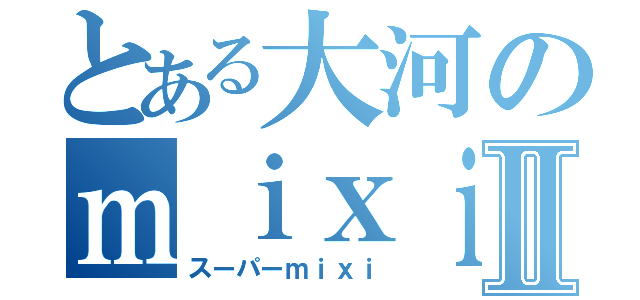 とある大河の
ｍｉｘｉⅡ
スーパーｍｉｘｉ